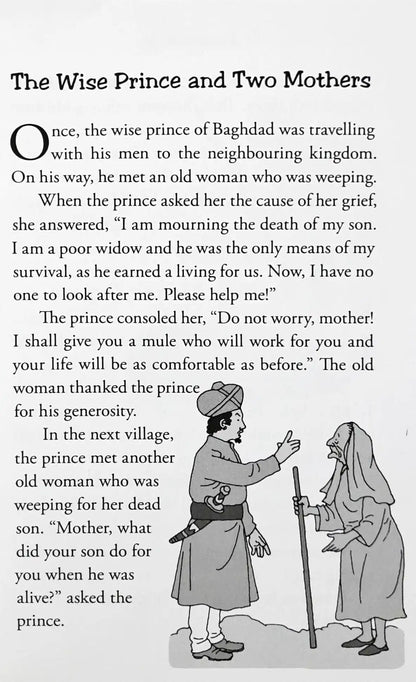 The Wise Prince and Two Mothers

Once, the wise prince of Baghdad was travelling with his men to the neighbouring kingdom. On his way, he met an old woman who was weeping.

When the prince asked her the cause of her grief, she answered, “I am mourning the death of my son. I am a poor widow and he was the only means of my survival, as he earned a living for us. Now, I have no one to look after me. Please help me!”

The prince consoled her, “Do not worry, mother! I shall give you a mule who will work for you and your life will be as comfortable as before.” The old woman thanked the prince for his generosity.

In the next village, the prince met another old woman who was weeping for her dead son. “Mother, what did your son do for you when he was alive?” asked the prince.